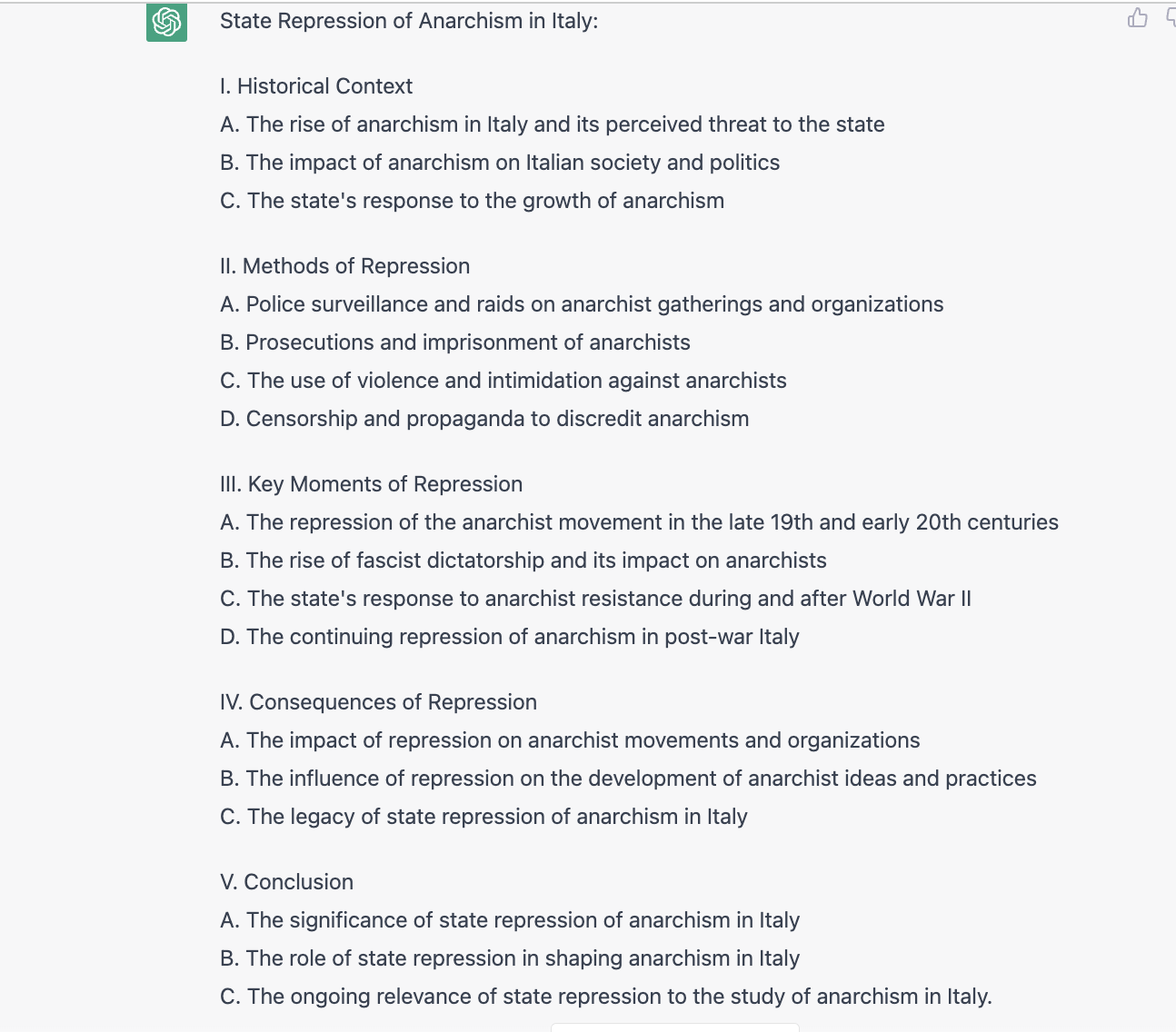 State Repression of Anarchism in Italy:

I. Historical Context
A. The rise of anarchism in Italy and its perceived threat to the state
B. The impact of anarchism on Italian society and politics
C. The state's response to the growth of anarchism

II. Methods of Repression
A. Police surveillance and raids on anarchist gatherings and organizations
B. Prosecutions and imprisonment of anarchists
C. The use of violence and intimidation against anarchists
D. Censorship and propaganda to discredit anarchism

III. Key Moments of Repression
A. The repression of the anarchist movement in the late 19th and early 20th centuries
B. The rise of fascist dictatorship and its impact on anarchists
C. The state's response to anarchist resistance during and after World War II
D. The continuing repression of anarchism in post-war Italy

IV. Consequences of Repression
A. The impact of repression on anarchist movements and organizations
B. The influence of repression on the development of anarchist ideas and practices
C. The legacy of state repression of anarchism in Italy

V. Conclusion
A. The significance of state repression of anarchism in Italy
B. The role of state repression in shaping anarchism in Italy
C. The ongoing relevance of state repression to the study of anarchism in Italy.